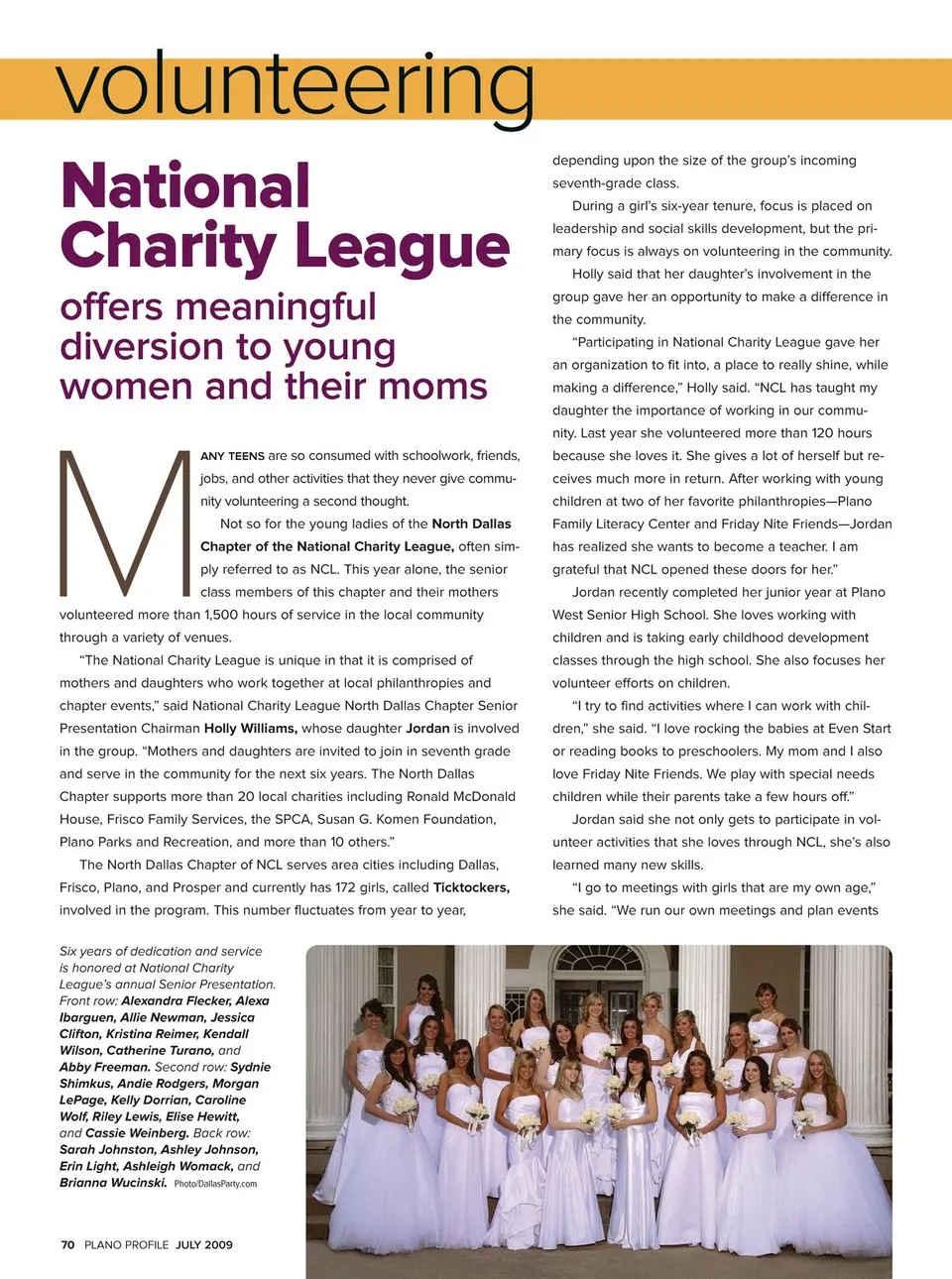 volunteering

National Charity League

offers meaningful diversion to young women and their moms

MANY TEENS are so consumed with schoolwork, friends, jobs, and other activities that they never give community volunteering a second thought.

Not so for the young ladies of the North Dallas Chapter of the National Charity League, often simply referred to as NCL. This year alone, the senior class members of this chapter and their mothers volunteered more than 1,500 hours of service in the local community through a variety of venues.

"The National Charity League is unique in that it is comprised of mothers and daughters who work together at local philanthropies and chapter events," said National Charity League North Dallas Chapter Senior Presentation Chairman Holly Williams, whose daughter Jordan is involved in the group. "Mothers and daughters are invited to join in seventh grade and serve in the community for the next six years. The North Dallas Chapter supports more than 20 local charities including Ronald McDonald House, Frisco Family Services, the SPCA, Susan G. Komen Foundation, Plano Parks and Recreation, and more than 10 others."

The North Dallas Chapter of NCL serves area cities including Dallas, Frisco, Plano, and Prosper and currently has 172 girls, called Ticktockers, involved in the program. This number fluctuates from year to year, depending upon the size of the group's incoming seventh-grade class.

During a girl's six-year tenure, focus is placed on leadership and social skills development, but the primary focus is always on volunteering in the community.

Holly said that her daughter's involvement in the group gave her an opportunity to make a difference in the community.

"Participating in National Charity League gave her an organization to fit into, a place to really shine, while making a difference," Holly said. "NCL has taught my daughter the importance of working in our community. Last year she volunteered more than 120 hours because she loves it. She gives a lot of herself but receives much more in return. After working with young children at two of her favorite philanthropies—Plano Family Literacy Center and Friday Nite Friends—Jordan has realized she wants to become a teacher. I am grateful that NCL opened these doors for her."

Jordan recently completed her junior year at Plano West Senior High School. She loves working with children and is taking early childhood development classes through the high school. She also focuses her volunteer efforts on children.

"I try to find activities where I can work with children," she said. "I love rocking the babies at Even Start or reading books to preschoolers. My mom and I also love Friday Nite Friends. We play with special needs children while their parents take a few hours off."

Jordan said she not only gets to participate in volunteer activities that she loves through NCL, she's also learned many new skills.

"I go to meetings with girls that are my own age," she said. "We run our own meetings and plan events

Six years of dedication and service is honored at National Charity League's annual Senior Presentation. Front row: Alexandra Flecker, Alexa Ibarguen, Allie Newman, Jessica Clifton, Kristina Reimer, Kendall Wilson, Catherine Turano, and Abby Freeman. Second row: Sydnie Shimkus, Andie Rodgers, Morgan LePage, Kelly Dorrian, Caroline Wolf, Riley Lewis, Elise Hewitt, and Cassie Weinberg. Back row: Sarah Johnston, Ashley Johnson, Erin Light, Ashleigh Womack, and Brianna Wucinski. Photo/DallasParty.com

70 PLANO PROFILE JULY 2009